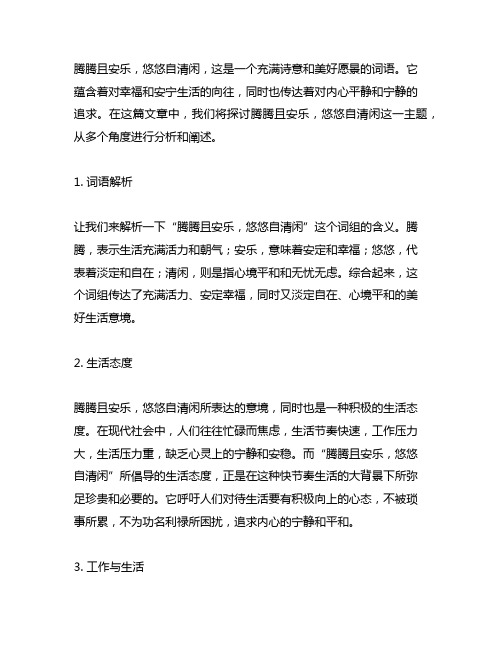 腾腾且安乐，悠悠自清闲，这是一个充满诗意和美好愿景的词语。它蕴含着对幸福和安宁生活的向往，同时也传达着对内心平静和宁静的追求。在这篇文章中，我们将探讨腾腾且安乐，悠悠自清闲这一主题，从多个角度进行分析和阐述。

1. 词语解析

让我们来解析一下“腾腾且安乐，悠悠自清闲”这个词组的含义。腾腾，表示生活充满活力和朝气；安乐，意味着安定和幸福；悠悠，代表着淡定和自在；清闲，则是指心境平和和无忧无虑。综合起来，这个词组传达了充满活力、安定幸福，同时又淡定自在、心境平和的美好生活意境。

2. 生活态度

腾腾且安乐，悠悠自清闲所表达的意境，同时也是一种积极的生活态度。在现代社会中，人们往往忙碌而焦虑，生活节奏快速，工作压力大，生活压力重，缺乏心灵上的宁静和安稳。而“腾腾且安乐，悠悠自清闲”所倡导的生活态度，正是在这种快节奏生活的大背景下所弥足珍贵和必要的。它呼吁人们对待生活要有积极向上的心态，不被琐事所累，不为功名利禄所困扰，追求内心的宁静和平和。

3. 工作与生活